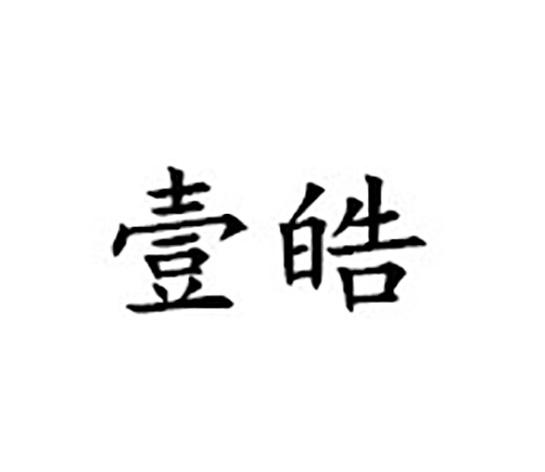 壹皓